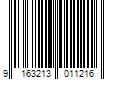 9 163213 011216